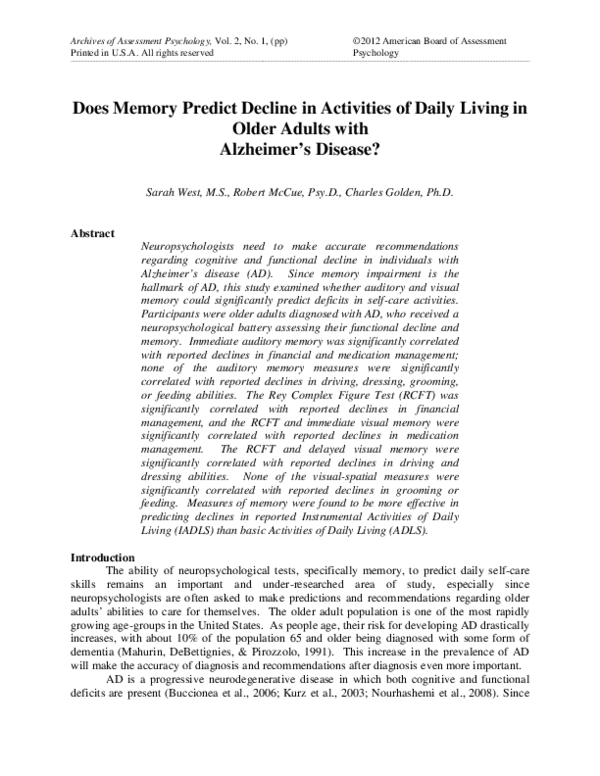 Archives of Assessment Psychology, Vol. 2, No. 1, (pp)
Printed in U.S.A. All rights reserved

©2012 American Board of Assessment Psychology

Does Memory Predict Decline in Activities of Daily Living in Older Adults with Alzheimer's Disease?

Sarah West, M.S., Robert McCue, Psy.D., Charles Golden, Ph.D.

Abstract

Neuropsychologists need to make accurate recommendations regarding cognitive and functional decline in individuals with Alzheimer's disease (AD). Since memory impairment is the hallmark of AD, this study examined whether auditory and visual memory could significantly predict deficits in self-care activities. Participants were older adults diagnosed with AD, who received a neuropsychological battery assessing their functional decline and memory. Immediate auditory memory was significantly correlated with reported declines in financial and medication management; none of the auditory memory measures were significantly correlated with reported declines in driving, dressing, grooming, or feeding abilities. The Rey Complex Figure Test (RCFT) was significantly correlated with reported declines in financial management, and the RCFT and immediate visual memory were significantly correlated with reported declines in medication management. The RCFT and delayed visual memory were significantly correlated with reported declines in driving and dressing abilities. None of the visual-spatial measures were significantly correlated with reported declines in grooming or feeding. Measures of memory were found to be more effective in predicting declines in reported Instrumental Activities of Daily Living (IADLS) than basic Activities of Daily Living (ADLS).

Introduction

The ability of neuropsychological tests, specifically memory, to predict daily self-care skills remains an important and under-researched area of study, especially since neuropsychologists are often asked to make predictions and recommendations regarding older adults' abilities to care for themselves. The older adult population is one of the most rapidly growing age-groups in the United States. As people age, their risk for developing AD drastically increases, with about 10% of the population 65 and older being diagnosed with some form of dementia (Mahurin, DeBettignies, & Pirozzolo, 1991). This increase in the prevalence of AD will make the accuracy of diagnosis and recommendations after diagnosis even more important.

AD is a progressive neurodegenerative disease in which both cognitive and functional deficits are present (Buccionea et al., 2006; Kurz et al., 2003; Nourhashemi et al., 2008). Since